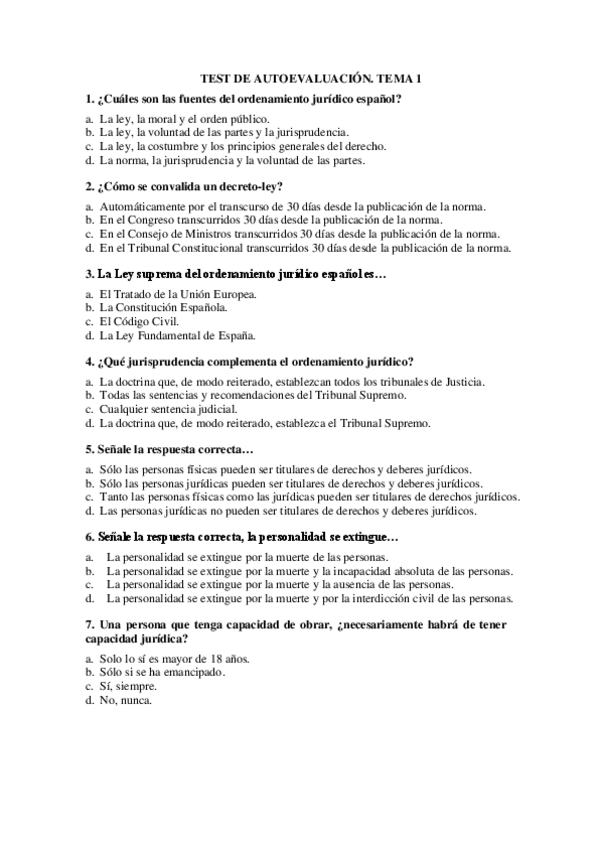 TEST DE AUTOEVALUACIÓN. TEMA 1

1. ¿Cuáles son las fuentes del ordenamiento jurídico español?

a. La ley, la moral y el orden público.
b. La ley, la voluntad de las partes y la jurisprudencia.
c. La ley, la costumbre y los principios generales del derecho.
d. La norma, la jurisprudencia y la voluntad de las partes.

2. ¿Cómo se convalida un decreto-ley?

a. Automáticamente por el transcurso de 30 días desde la publicación de la norma.
b. En el Congreso transcurridos 30 días desde la publicación de la norma.
c. En el Consejo de Ministros transcurridos 30 días desde la publicación de la norma.
d. En el Tribunal Constitucional transcurridos 30 días desde la publicación de la norma.

3. La Ley suprema del ordenamiento jurídico español es…

a. El Tratado de la Unión Europea.
b. La Constitución Española.
c. El Código Civil.
d. La Ley Fundamental de España.

4. ¿Qué jurisprudencia complementa el ordenamiento jurídico?

a. La doctrina que, de modo reiterado, establezcan todos los tribunales de Justicia.
b. Todas las sentencias y recomendaciones del Tribunal Supremo.
c. Cualquier sentencia judicial.
d. La doctrina que, de modo reiterado, establezca el Tribunal Supremo.

5. Señale la respuesta correcta…

a. Sólo las personas físicas pueden ser titulares de derechos y deberes jurídicos.
b. Sólo las personas jurídicas pueden ser titulares de derechos y deberes jurídicos.
c. Tanto las personas físicas como las jurídicas pueden ser titulares de derechos jurídicos.
d. Las personas jurídicas no pueden ser titulares de derechos y deberes jurídicos.

6. Señale la respuesta correcta, la personalidad se extingue…

a. La personalidad se extingue por la muerte de las personas.
b. La personalidad se extingue por la muerte y la incapacidad absoluta de las personas.
c. La personalidad se extingue por la muerte y la ausencia de las personas.
d. La personalidad se extingue por la muerte y por la interdicción civil de las personas.

7. Una persona que tenga capacidad de obrar, ¿necesariamente habrá de tener capacidad jurídica?

a. Solo lo sí es mayor de 18 años.
b. Sólo si se ha emancipado.
c. Sí, siempre.
d. No, nunca.